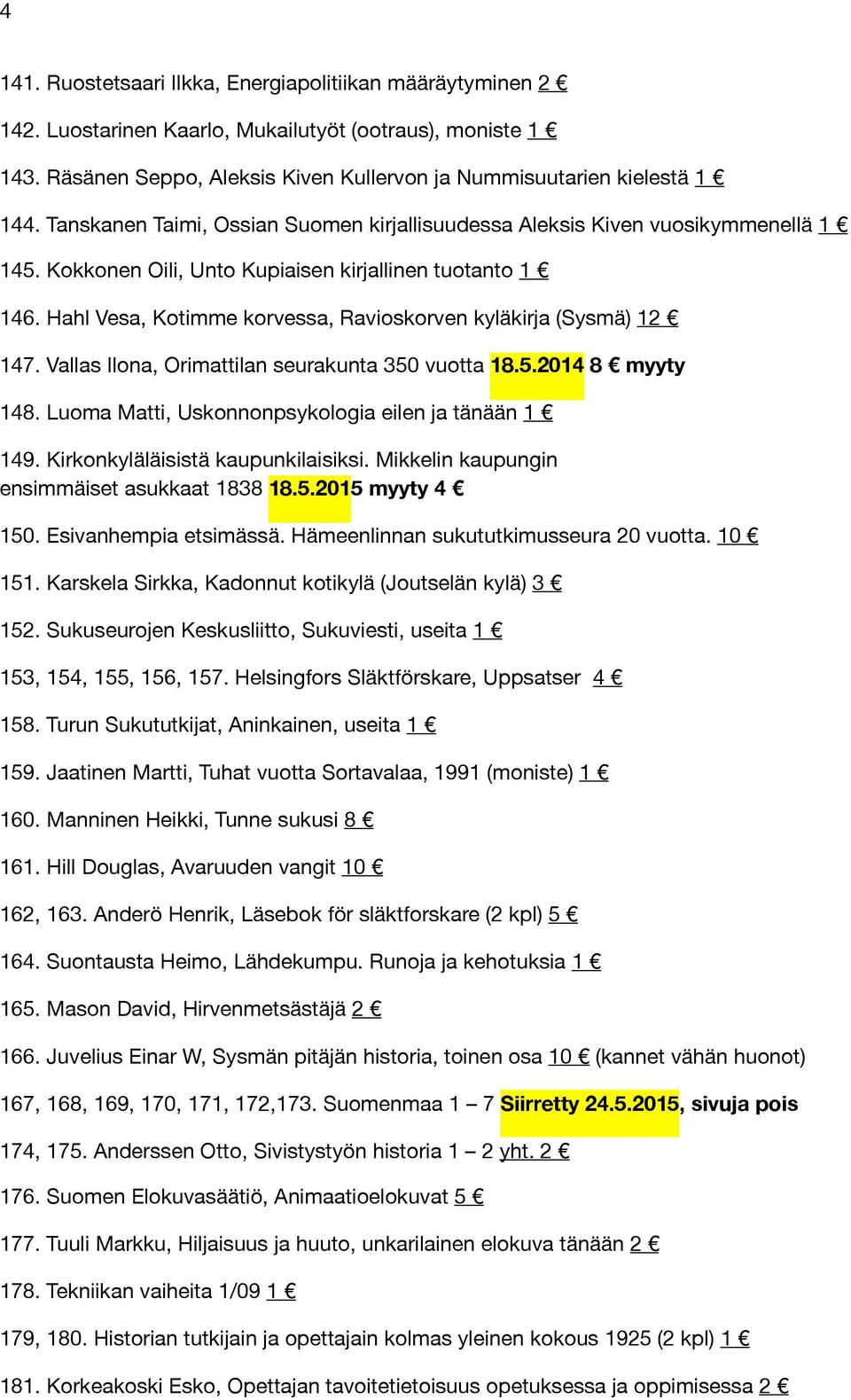 4

141. Ruostetsaari Ilkka, Energiapolitiikan määräytyminen 2 €

142. Luostarinen Kaarlo, Mukailutyöt (ootraus), moniste 1 €

143. Räsänen Seppo, Aleksis Kiven Kullervon ja Nummisuutarien kielestä 1 €

144. Tanskanen Taimi, Ossian Suomen kirjallisuudessa Aleksis Kiven vuosikymmenellä 1 €

145. Kokkonen Oili, Unto Kupiaisen kirjallinen tuotanto 1 €

146. Hahl Vesa, Kotimme korvessa, Ravioskorven kyläkirja (Sysmä) 12 €

147. Vallas Ilona, Orimattilan seurakunta 350 vuotta 18.5.2014 8 € myyty

148. Luoma Matti, Uskonnonpsykologia eilen ja tänään 1 €

149. Kirkonkyläläisistä kaupunkilaisiksi. Mikkelin kaupungin ensimmäiset asukkaat 1838 18.5.2015 myyty 4 €

150. Esivanhempia etsimässä. Hämeenlinnan sukututkimusseura 20 vuotta. 10 €

151. Karskela Sirkka, Kadonnut kotikylä (Joutselän kylä) 3 €

152. Sukuseurojen Keskusliitto, Sukuviesti, useita 1 €

153, 154, 155, 156, 157. Helsingfors Släktförskare, Uppsatser 4 €

158. Turun Sukututkijat, Aninkainen, useita 1 €

159. Jaatinen Martti, Tuhat vuotta Sortavalaa, 1991 (moniste) 1 €

160. Manninen Heikki, Tunne sukusi 8 €

161. Hill Douglas, Avaruuden vangit 10 €

162, 163. Anderö Henrik, Läsebok för släktforskare (2 kpl) 5 €

164. Suontausta Heimo, Lähdekumpu. Runoja ja kehotuksia 1 €

165. Mason David, Hirvenmetsästäjä 2 €

166. Juvelius Einar W, Sysmän pitäjän historia, toinen osa 10 € (kannet vähän huonot)

167, 168, 169, 170, 171, 172,173. Suomenmaa 1 – 7 Siirretty 24.5.2015, sivuja pois

174, 175. Anderssen Otto, Sivistystyön historia 1 – 2 yht. 2 €

176. Suomen Elokuvasäätiö, Animaatioelokuvat 5 €

177. Tuuli Markku, Hiljaisuus ja huuto, unkarilainen elokuva tänään 2 €

178. Tekniikan vaiheita 1/09 1 €

179, 180. Historian tutkijain ja opettajain kolmas yleinen kokous 1925 (2 kpl) 1 €

181. Korkeakoski Esko, Opettajan tavoitetietoisuus opetuksessa ja oppimisessa 2 €